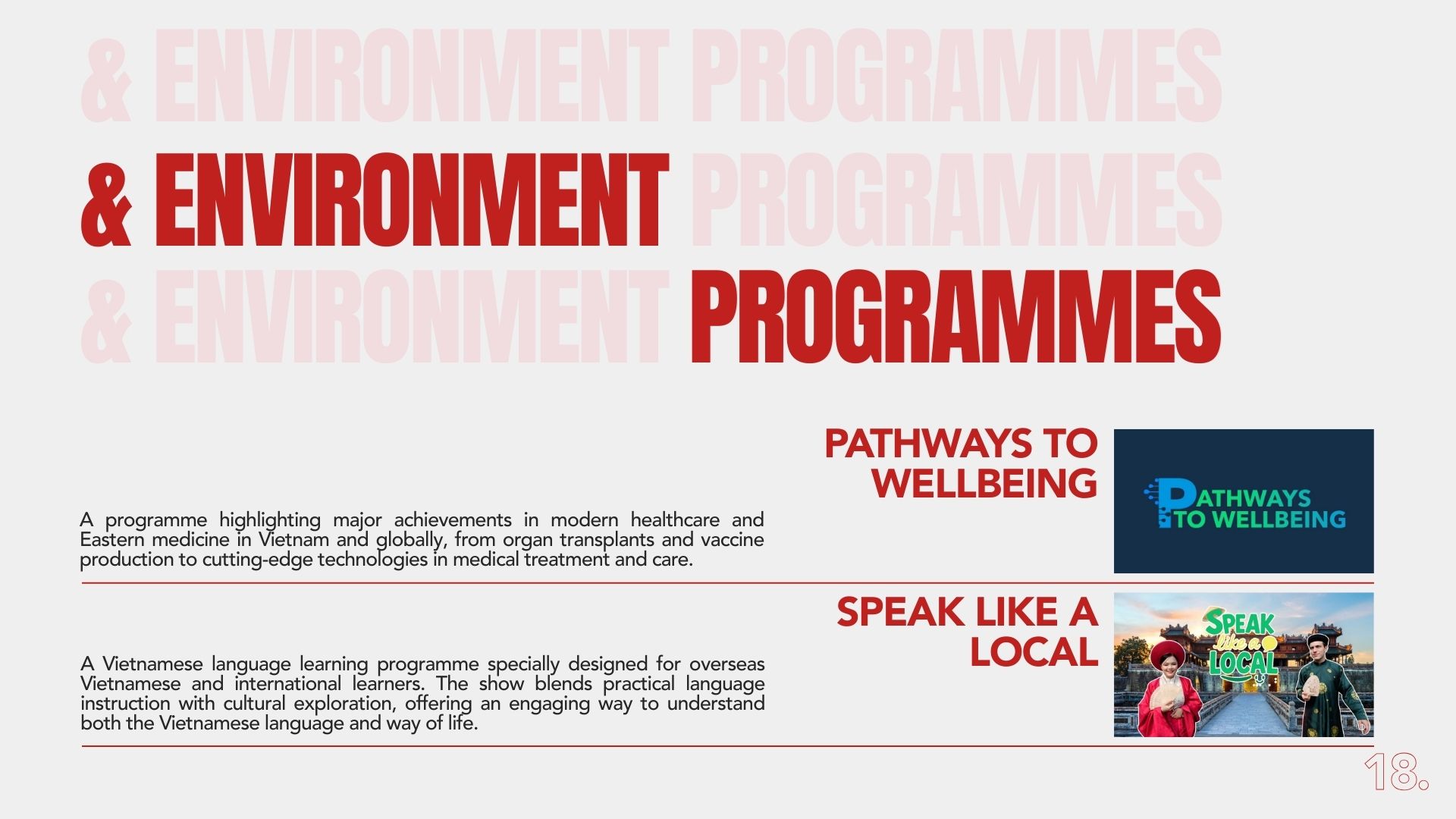 & ENVIRONMENT PROGRAMMES
& ENVIRONMENT PROGRAMMES
& ENVIRONMENT PROGRAMMES

PATHWAYS TO WELLBEING

PATHWAYS TO WELLBEING

A programme highlighting major achievements in modern healthcare and Eastern medicine in Vietnam and globally, from organ transplants and vaccine production to cutting-edge technologies in medical treatment and care.

SPEAK LIKE A LOCAL

SPEAK Like a LOCAL

A Vietnamese language learning programme specially designed for overseas Vietnamese and international learners. The show blends practical language instruction with cultural exploration, offering an engaging way to understand both the Vietnamese language and way of life.

18.